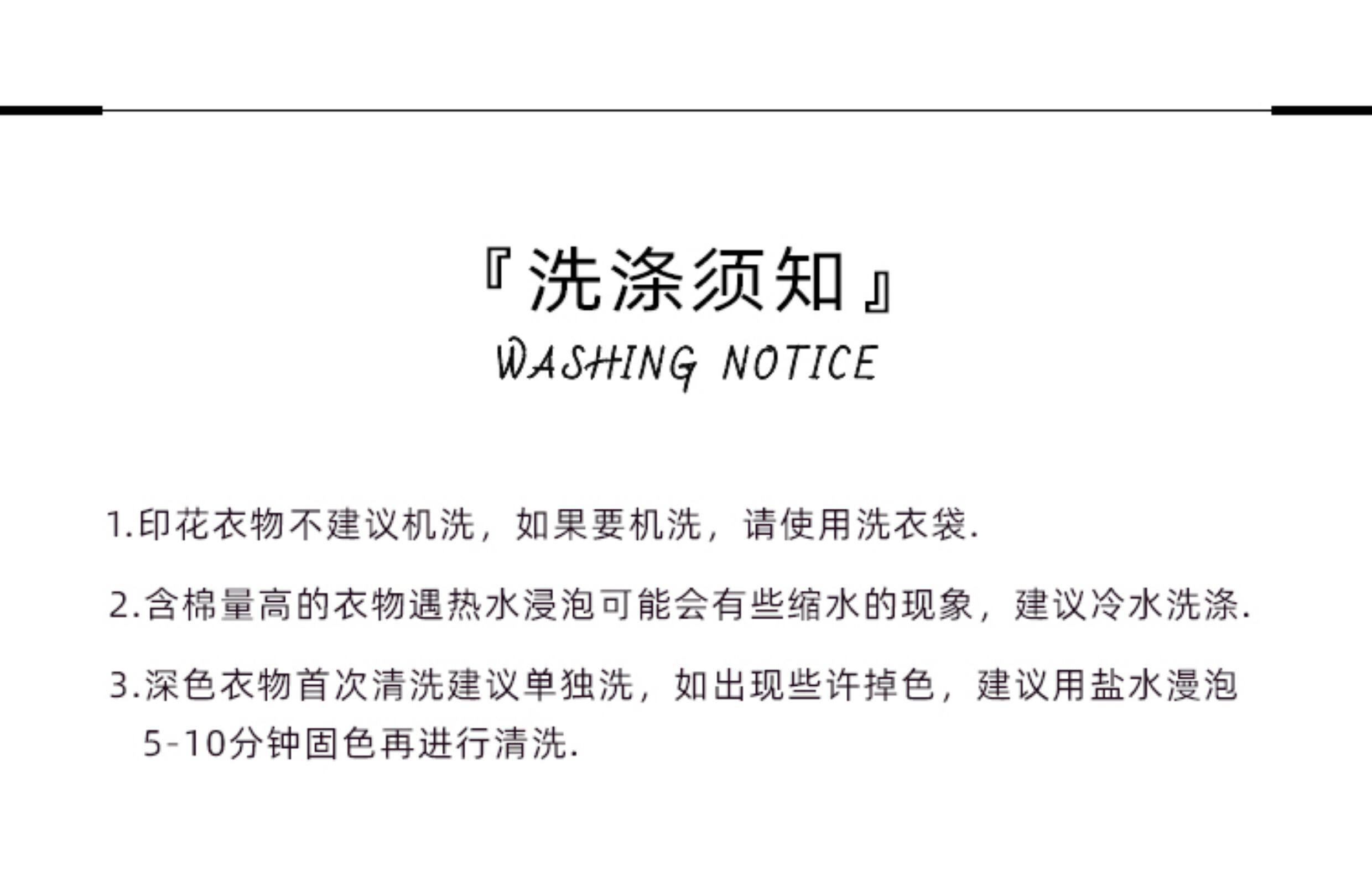 『洗涤须知』
WASHING NOTICE

1.印花衣物不建议机洗，如果要机洗，请使用洗衣袋.

2.含棉量高的衣物遇热水浸泡可能会有些缩水的现象，建议冷水洗涤.

3.深色衣物首次清洗建议单独洗，如出现些许掉色，建议用盐水漫泡5-10分钟固色再进行清洗.